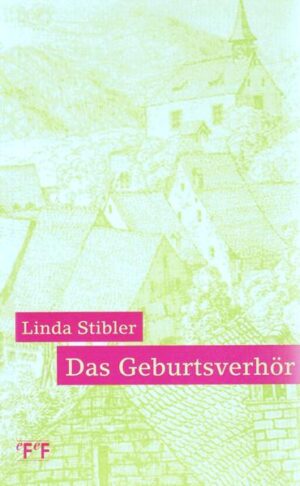 Linda Stibler

Das Geburtsverhör

eFeF